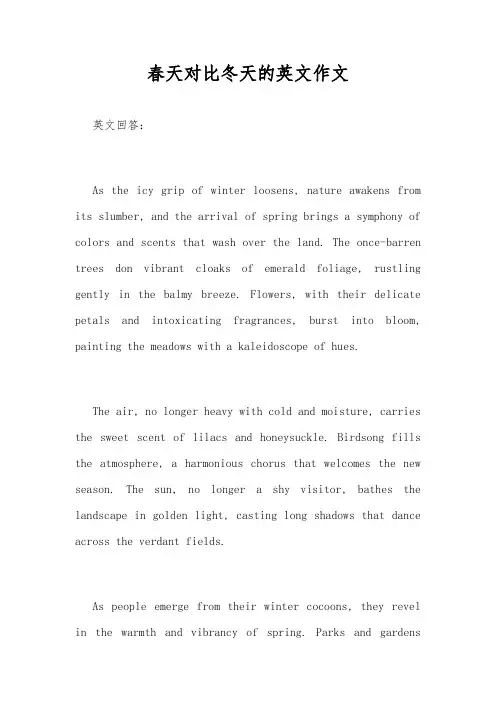 春天对比冬天的英文作文

英文回答:

As the icy grip of winter loosens, nature awakens from its slumber, and the arrival of spring brings a symphony of colors and scents that wash over the land. The once-barren trees don vibrant cloaks of emerald foliage, rustling gently in the balmy breeze. Flowers, with their delicate petals and intoxicating fragrances, burst into bloom, painting the meadows with a kaleidoscope of hues.

The air, no longer heavy with cold and moisture, carries the sweet scent of lilacs and honeysuckle. Birdsong fills the atmosphere, a harmonious chorus that welcomes the new season. The sun, no longer a shy visitor, bathes the landscape in golden light, casting long shadows that dance across the verdant fields.

As people emerge from their winter cocoons, they revel in the warmth and vibrancy of spring. Parks and gardens